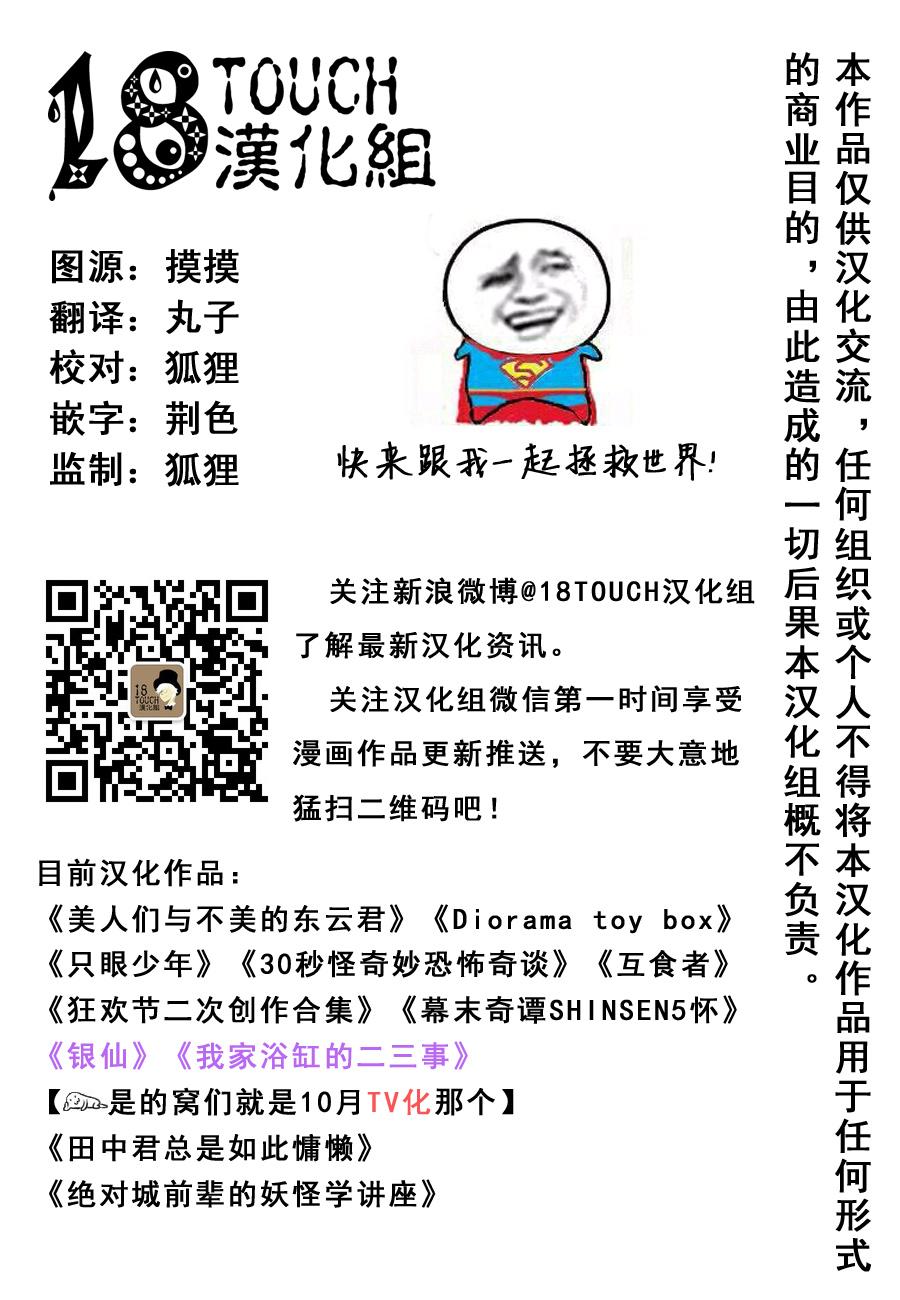 18TOUCH
漢化組

图源：摸摸
翻译：丸子
校对：狐狸
嵌字：荆色
监制：狐狸

快来跟我一起拯救世界!

关注新浪微博@18TOUCH汉化组了解最新汉化资讯。

关注汉化组微信第一时间享受漫画作品更新推送，不要大意地猛扫二维码吧！

目前汉化作品：
《美人们与不美的东云君》《Diorama toy box》
《只眼少年》《30秒怪奇妙恐怖奇谈》《互食者》
《狂欢节二次创作合集》《幕末奇谭SHINSEN5怀》
《银仙》《我家浴缸的二三事》
【是的窝们就是10月TV化那个】
《田中君总是如此慵懒》
《绝对城前辈的妖怪学讲座》

本作品仅供汉化交流，任何组织或个人不得将本汉化作品用于任何形式的商业目的，由此造成的一切后果本汉化组概不负责。